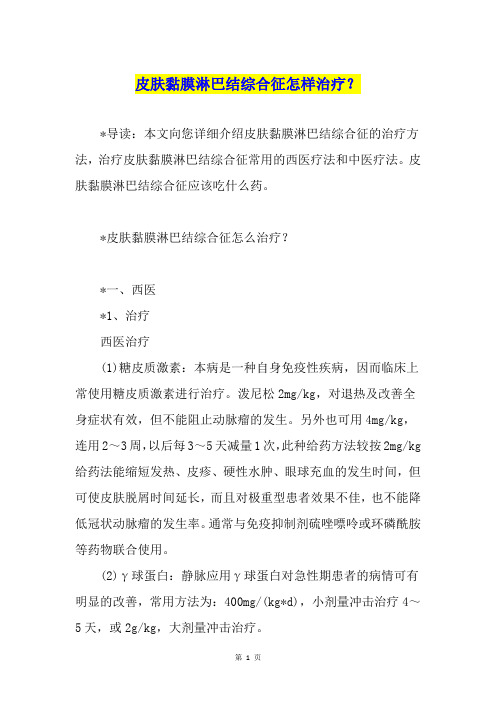 皮肤黏膜淋巴结综合征怎样治疗？

*导读：本文向您详细介绍皮肤黏膜淋巴结综合征的治疗方法，治疗皮肤黏膜淋巴结综合征常用的西医疗法和中医疗法。皮肤黏膜淋巴结综合征应该吃什么药。

*皮肤黏膜淋巴结综合征怎么治疗？

*一、西医

*1、治疗

西医治疗

(1)糖皮质激素：本病是一种自身免疫性疾病，因而临床上常使用糖皮质激素进行治疗。泼尼松 2mg/kg，对退热及改善全身症状有效，但不能阻止动脉瘤的发生。另外也可用 4mg/kg，连用 2～3 周，以后每 3～5 天减量 1 次，此种给药方法较按 2mg/kg 给药法能缩短发热、皮疹、硬性水肿、眼球充血的发生时间，但可使皮肤脱屑时间延长，而且对极重型患者效果不佳，也不能降低冠状动脉瘤的发生率。通常与免疫抑制剂硫唑嘌呤或环磷酰胺等药物联合使用。

(2)γ球蛋白：静脉应用γ球蛋白对急性期患者的病情可有明显的改善，常用方法为：400mg/(kg*d)，小剂量冲击治疗 4～5 天，或 2g/kg，大剂量冲击治疗。

第 1 页